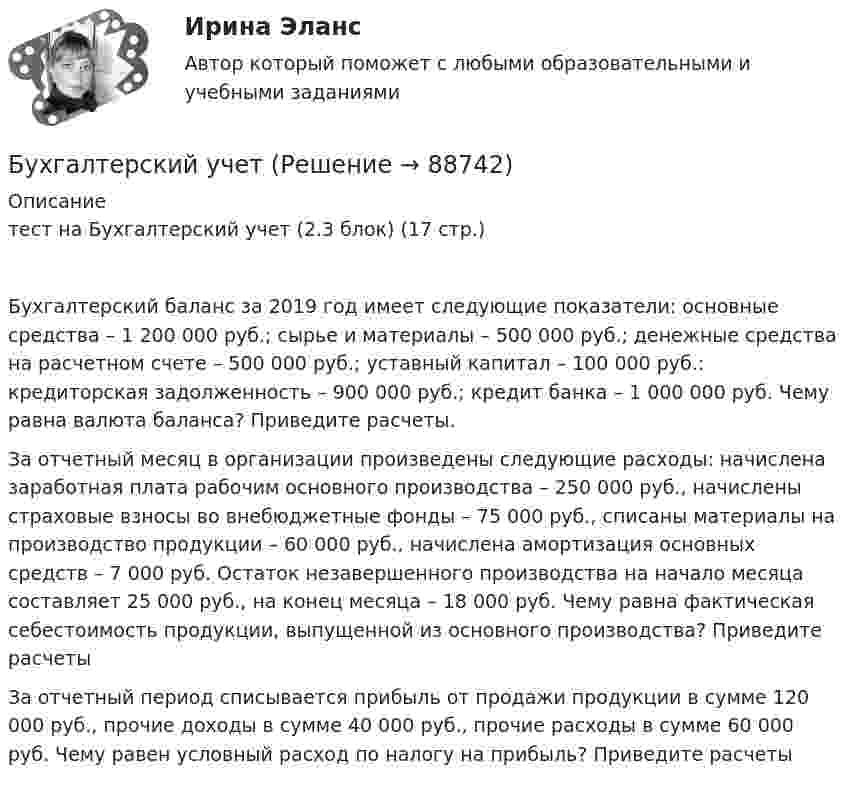 Ирина Эланс
Автор который поможет с любыми образовательными и учебными заданиями

Бухгалтерский учет (Решение → 88742)
Описание
тест на Бухгалтерский учет (2.3 блок) (17 стр.)

Бухгалтерский баланс за 2019 год имеет следующие показатели: основные средства – 1 200 000 руб.; сырье и материалы – 500 000 руб.; денежные средства на расчетном счете – 500 000 руб.; уставный капитал – 100 000 руб.: кредиторская задолженность – 900 000 руб.; кредит банка – 1 000 000 руб. Чему равна валюта баланса? Приведите расчеты.

За отчетный месяц в организации произведены следующие расходы: начислена заработная плата рабочим основного производства – 250 000 руб., начислены страховые взносы во внебюджетные фонды – 75 000 руб., списаны материалы на производство продукции – 60 000 руб., начислена амортизация основных средств – 7 000 руб. Остаток незавершенного производства на начало месяца составляет 25 000 руб., на конец месяца – 18 000 руб. Чему равна фактическая себестоимость продукции, выпущенной из основного производства? Приведите расчеты

За отчетный период списывается прибыль от продажи продукции в сумме 120 000 руб., прочие доходы в сумме 40 000 руб., прочие расходы в сумме 60 000 руб. Чему равен условный расход по налогу на прибыль? Приведите расчеты